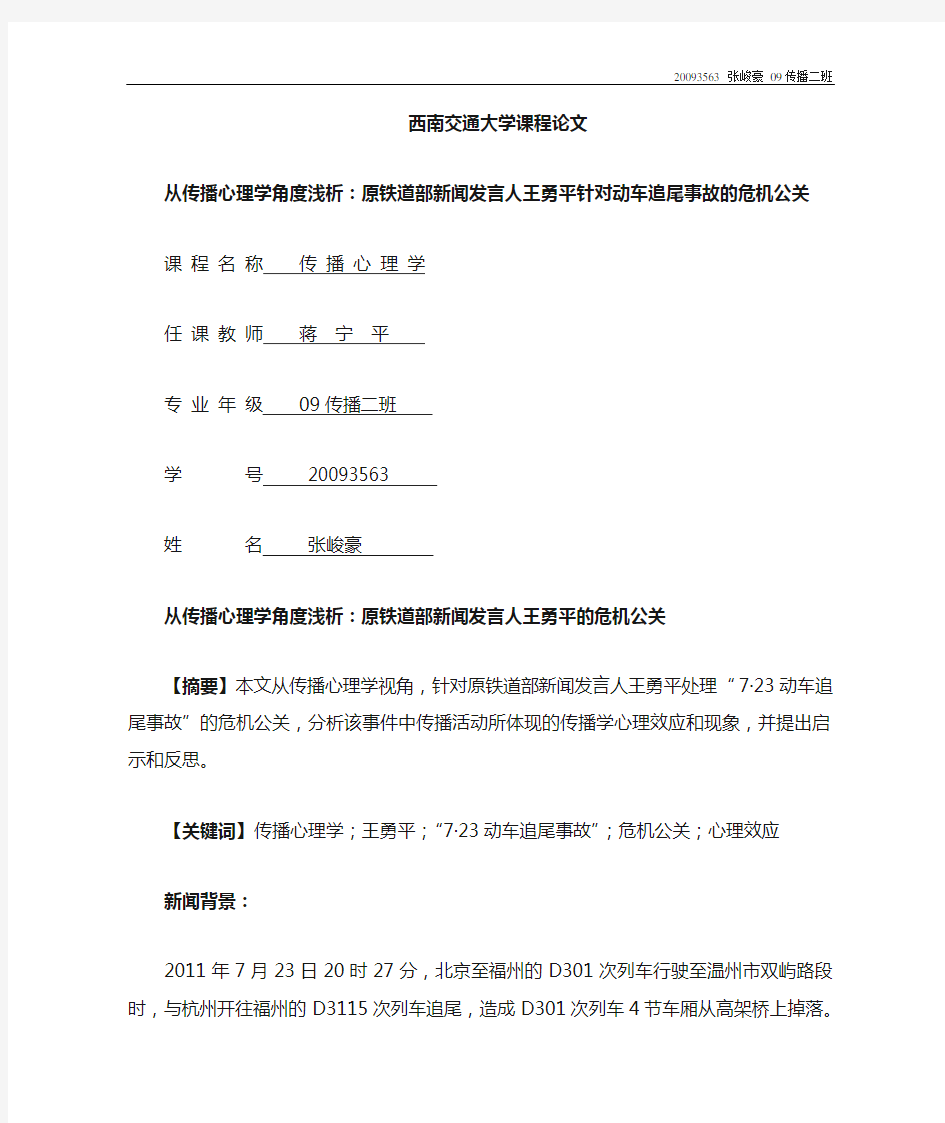 20093563 张峻豪 09传播二班

西南交通大学课程论文

从传播心理学角度浅析：原铁道部新闻发言人王勇平针对动车追尾事故的危机公关

课程名称 传播心理学

任课教师 蒋 宁 平

专业年级 09传播二班

学 号 20093563

姓 名 张峻豪

从传播心理学角度浅析：原铁道部新闻发言人王勇平的危机公关

【摘要】本文从传播心理学视角，针对原铁道部新闻发言人王勇平处理“7·23动车追尾事故”的危机公关，分析该事件中传播活动所体现的传播学心理效应和现象，并提出启示和反思。

【关键词】传播心理学；王勇平；“7·23动车追尾事故”；危机公关；心理效应

新闻背景：

2011年7月23日20时27分，北京至福州的D301次列车行驶至温州市双屿路段时，与杭州开往福州的D3115次列车追尾，造成D301次列车4节车厢从高架桥上掉落。